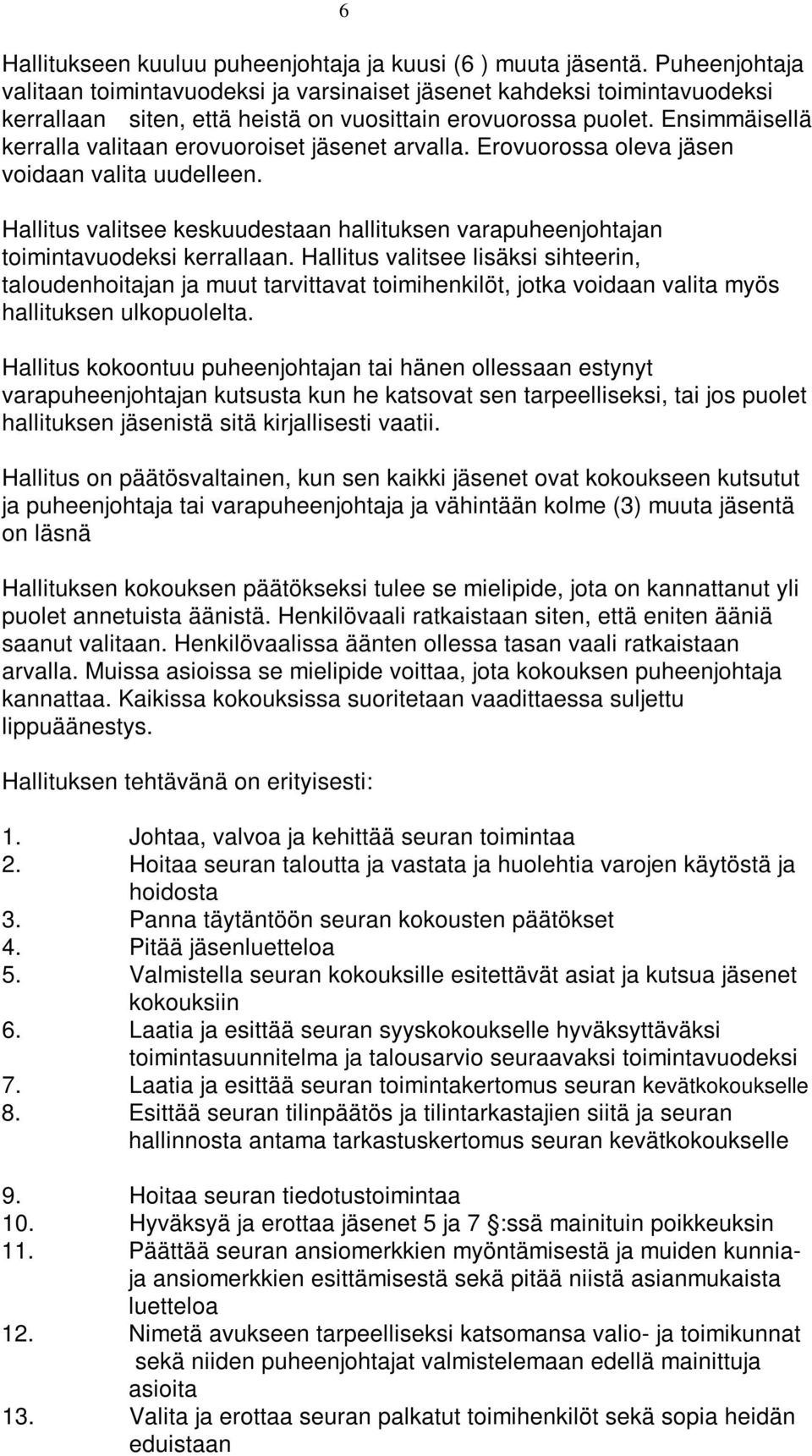 6

Hallitukseen kuuluu puheenjohtaja ja kuusi (6 ) muuta jäsentä. Puheenjohtaja valitaan toimintavuodeksi ja varsinaiset jäsenet kahdeksi toimintavuodeksi kerrallaan siten, että heistä on vuosittain erovuorossa puolet. Ensimmäisellä kerralla valitaan erovuoroiset jäsenet arvalla. Erovuorossa oleva jäsen voidaan valita uudelleen.

Hallitus valitsee keskuudestaan hallituksen varapuheenjohtajan toimintavuodeksi kerrallaan. Hallitus valitsee lisäksi sihteerin, taloudenhoitajan ja muut tarvittavat toimihenkilöt, jotka voidaan valita myös hallituksen ulkopuolelta.

Hallitus kokoontuu puheenjohtajan tai hänen ollessaan estynyt varapuheenjohtajan kutsusta kun he katsovat sen tarpeelliseksi, tai jos puolet hallituksen jäsenistä sitä kirjallisesti vaatii.

Hallitus on päätösvaltainen, kun sen kaikki jäsenet ovat kokoukseen kutsutut ja puheenjohtaja tai varapuheenjohtaja ja vähintään kolme (3) muuta jäsentä on läsnä

Hallituksen kokouksen päätökseksi tulee se mielipide, jota on kannattanut yli puolet annetuista äänistä. Henkilövaali ratkaistaan siten, että eniten ääniä saanut valitaan. Henkilövaalissa äänten ollessa tasan vaali ratkaistaan arvalla. Muissa asioissa se mielipide voittaa, jota kokouksen puheenjohtaja kannattaa. Kaikissa kokouksissa suoritetaan vaadittaessa suljettu lippuäänestys.

Hallituksen tehtävänä on erityisesti:

1. Johtaa, valvoa ja kehittää seuran toimintaa
2. Hoitaa seuran taloutta ja vastata ja huolehtia varojen käytöstä ja hoidosta
3. Panna täytäntöön seuran kokousten päätökset
4. Pitää jäsenluetteloa
5. Valmistella seuran kokouksille esitettävät asiat ja kutsua jäsenet kokouksiin
6. Laatia ja esittää seuran syyskokoukselle hyväksyttäväksi toimintasuunnitelma ja talousarvio seuraavaksi toimintavuodeksi
7. Laatia ja esittää seuran toimintakertomus seuran kevätkokoukselle
8. Esittää seuran tilinpäätös ja tilintarkastajien siitä ja seuran hallinnosta antama tarkastuskertomus seuran kevätkokoukselle

9. Hoitaa seuran tiedotustoimintaa
10. Hyväksyä ja erottaa jäsenet 5 ja 7 §:ssä mainituin poikkeuksin
11. Päättää seuran ansiomerkkien myöntämisestä ja muiden kunnia- ja ansiomerkkien esittämisestä sekä pitää niistä asianmukaista luetteloa
12. Nimetä avukseen tarpeelliseksi katsomansa valio- ja toimikunnat sekä niiden puheenjohtajat valmistelemaan edellä mainittuja asioita
13. Valita ja erottaa seuran palkatut toimihenkilöt sekä sopia heidän eduistaan